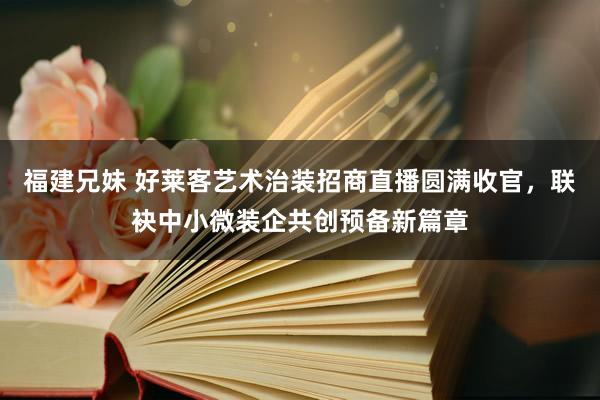 福建兄妹 好莱客艺术治装招商直播圆满收官，联袂中小微装企共创预备新篇章